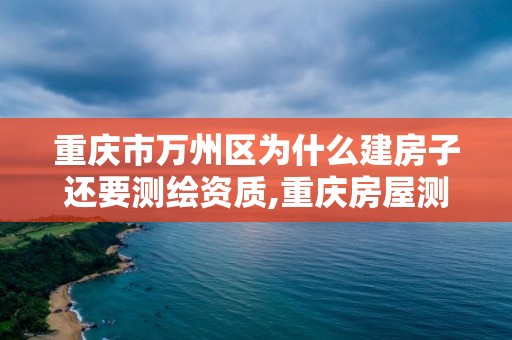 重庆市万州区为什么建房子还要测绘资质,重庆房屋测